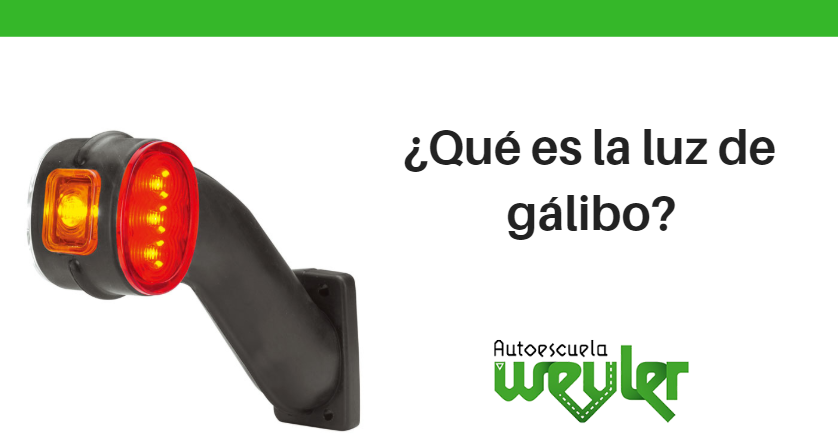 ¿Qué es la luz de gálibo?

Autoescuela
weyler